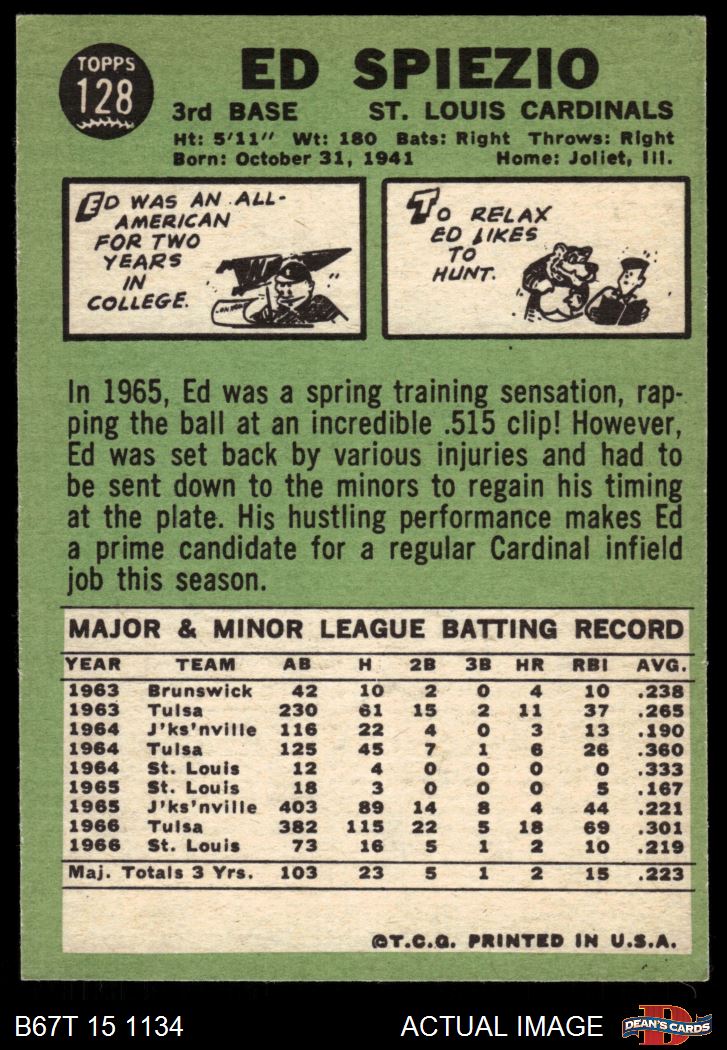 TOPPS
128

ED SPIEZIO

3rd BASE ST. LOUIS CARDINALS

Ht: 5'11" Wt: 180 Bats: Right Throws: Right
Born: October 31, 1941 Home: Joliet, Ill.

ED WAS AN ALL-AMERICAN FOR TWO YEARS IN COLLEGE.

TO RELAX ED LIKES TO HUNT.

In 1965, Ed was a spring training sensation, rapping the ball at an incredible .515 clip! However, Ed was set back by various injuries and had to be sent down to the minors to regain his timing at the plate. His hustling performance makes Ed a prime candidate for a regular Cardinal infield job this season.

MAJOR & MINOR LEAGUE BATTING RECORD

| YEAR | TEAM | AB | H | 2B | 3B | HR | RBI | AVG. |
|---|---|---|---|---|---|---|---|---|
| 1963 | Brunswick | 42 | 10 | 2 | 0 | 4 | 10 | .238 |
| 1963 | Tulsa | 230 | 61 | 15 | 2 | 11 | 37 | .265 |
| 1964 | J'ks'nville | 116 | 22 | 4 | 0 | 3 | 13 | .190 |
| 1964 | Tulsa | 125 | 45 | 7 | 1 | 6 | 26 | .360 |
| 1964 | St. Louis | 12 | 4 | 0 | 0 | 0 | 0 | .333 |
| 1965 | St. Louis | 18 | 3 | 0 | 0 | 0 | 5 | .167 |
| 1965 | J'ks'nville | 403 | 89 | 14 | 8 | 4 | 44 | .221 |
| 1966 | Tulsa | 382 | 115 | 22 | 5 | 18 | 69 | .301 |
| 1966 | St. Louis | 73 | 16 | 5 | 1 | 2 | 10 | .219 |
| Maj. Totals 3 Yrs. | | 103 | 23 | 5 | 1 | 2 | 15 | .223 |

©T.C.G. PRINTED IN U.S.A.

B67T 15 1134 ACTUAL IMAGE DEAN'S CARDS